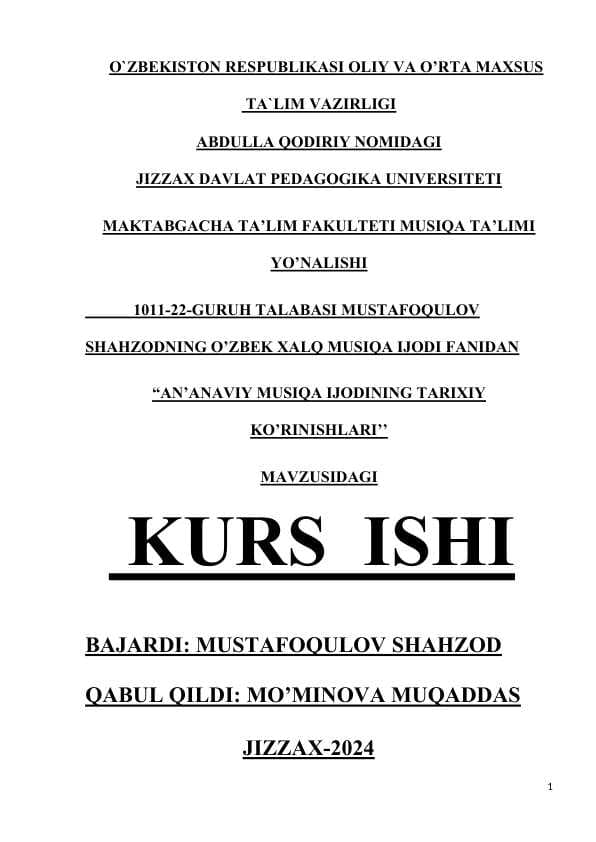 O`ZBEKISTON RESPUBLIKASI OLIY VA O'RTA MAXSUS

TA`LIM VAZIRLIGI

ABDULLA QODIRIY NOMIDAGI

JIZZAX DAVLAT PEDAGOGIKA UNIVERSITETI

MAKTABGACHA TA'LIM FAKULTETI MUSIQA TA'LIMI

YO'NALISHI

1011-22-GURUH TALABASI MUSTAFOQULOV

SHAHZODNING O'ZBEK XALQ MUSIQA IJODI FANIDAN

"AN'ANAVIY MUSIQA IJODINING TARIXIY

KO'RINISHLARI''

MAVZUSIDAGI

KURS ISHI

BAJARDI: MUSTAFOQULOV SHAHZOD

QABUL QILDI: MO'MINOVA MUQADDAS

JIZZAX-2024

1